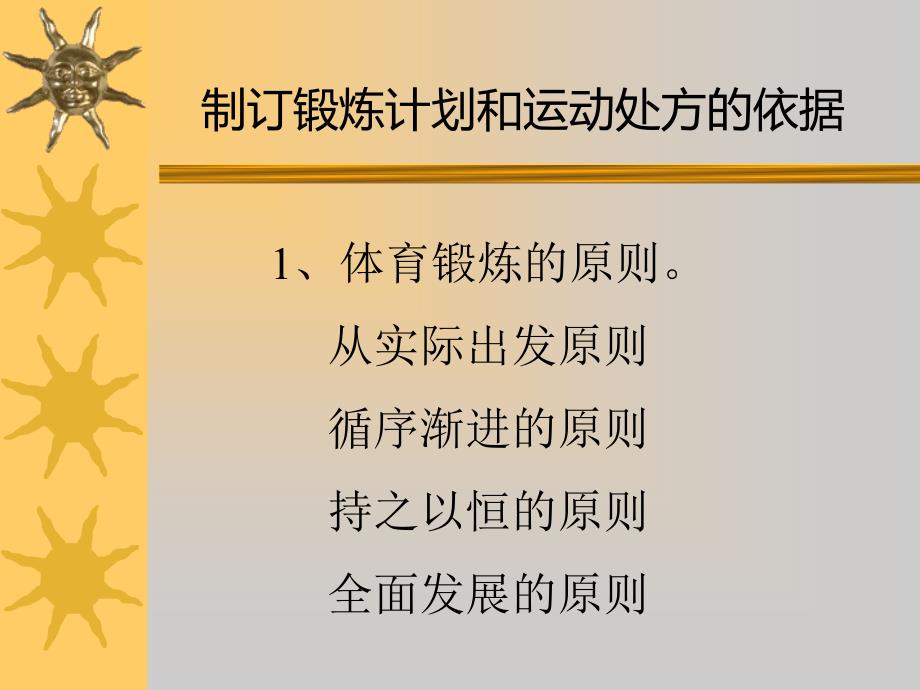 制订锻炼计划和运动处方的依据

1、体育锻炼的原则。

从实际出发原则

循序渐进的原则

持之以恒的原则

全面发展的原则